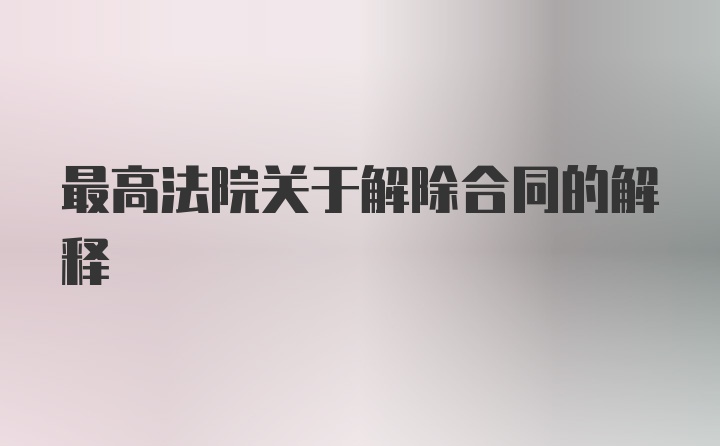 最高法院关于解除合同的解释